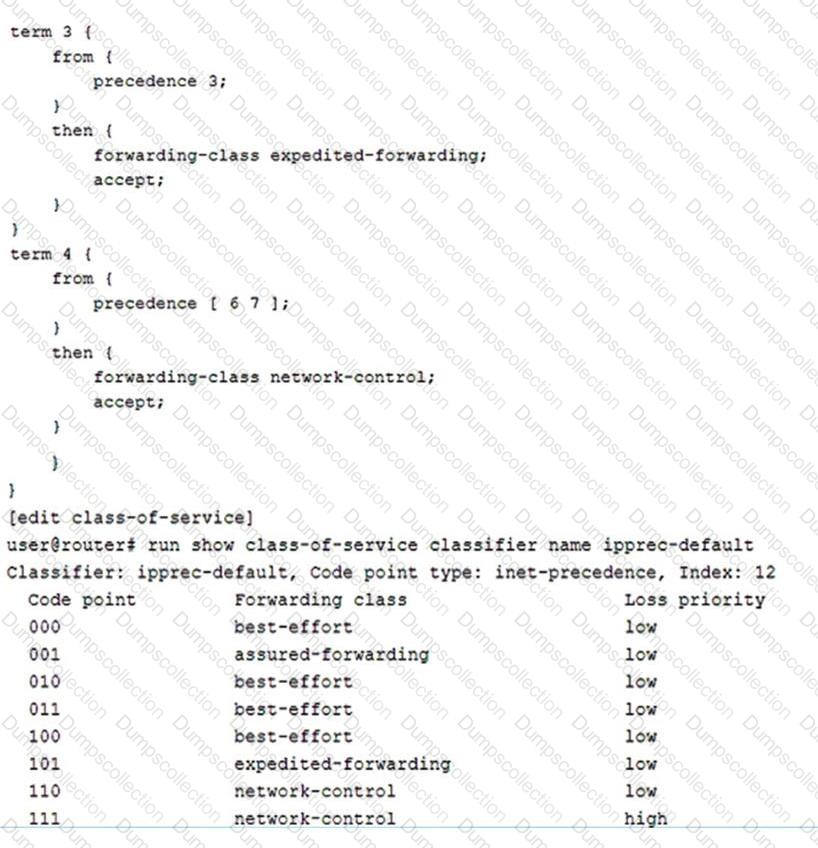 term 3 {
    from {
        precedence 3;
    }
    then {
        forwarding-class expedited-forwarding;
        accept;
    }
}
term 4 {
    from {
        precedence [ 6 7 ];
    }
    then {
        forwarding-class network-control;
        accept;
    }

    }
}
[edit class-of-service]
user@router# run show class-of-service classifier name ipprec-default
Classifier: ipprec-default, Code point type: inet-precedence, Index: 12

| Code point | Forwarding class | Loss priority |
|---|---|---|
| 000 | best-effort | low |
| 001 | assured-forwarding | low |
| 010 | best-effort | low |
| 011 | best-effort | low |
| 100 | best-effort | low |
| 101 | expedited-forwarding | low |
| 110 | network-control | low |
| 111 | network-control | high |

Dumpscollection